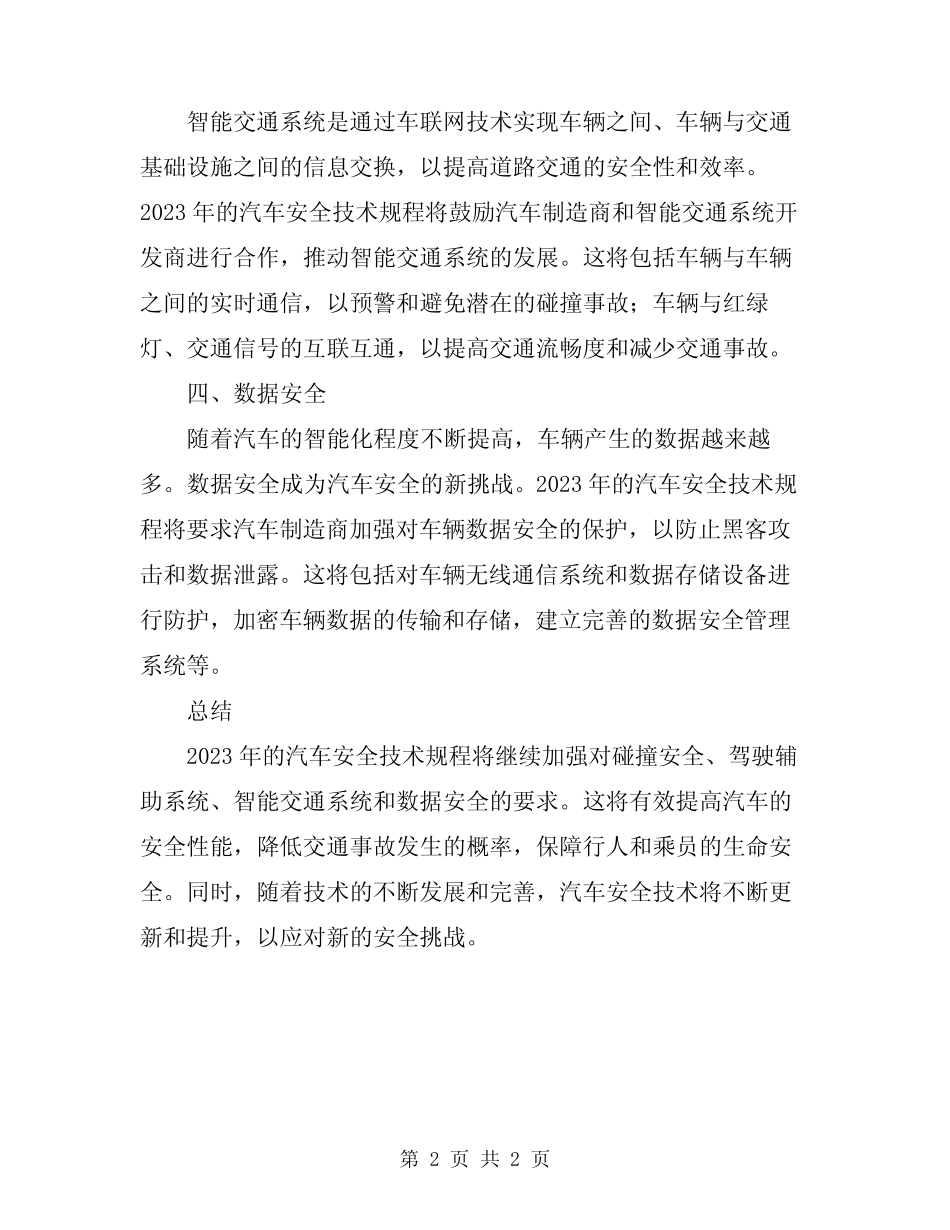 智能交通系统是通过车联网技术实现车辆之间、车辆与交通基础设施之间的信息交换，以提高道路交通的安全性和效率。2023 年的汽车安全技术规程将鼓励汽车制造商和智能交通系统开发商进行合作，推动智能交通系统的发展。这将包括车辆与车辆之间的实时通信，以预警和避免潜在的碰撞事故；车辆与红绿灯、交通信号的互联互通，以提高交通流畅度和减少交通事故。

四、数据安全

随着汽车的智能化程度不断提高，车辆产生的数据越来越多。数据安全成为汽车安全的新挑战。2023 年的汽车安全技术规程将要求汽车制造商加强对车辆数据安全的保护，以防止黑客攻击和数据泄露。这将包括对车辆无线通信系统和数据存储设备进行防护，加密车辆数据的传输和存储，建立完善的数据安全管理系统等。

总结

2023 年的汽车安全技术规程将继续加强对碰撞安全、驾驶辅助系统、智能交通系统和数据安全的要求。这将有效提高汽车的安全性能，降低交通事故发生的概率，保障行人和乘员的生命安全。同时，随着技术的不断发展和完善，汽车安全技术将不断更新和提升，以应对新的安全挑战。

第 2 页 共 2 页